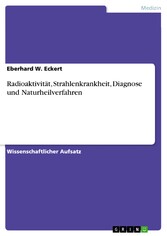 Medizin

Eberhard W. Eckert

Radioaktivität, Strahlenkrankheit, Diagnose und Naturheilverfahren

Wissenschaftlicher Aufsatz

GRIN